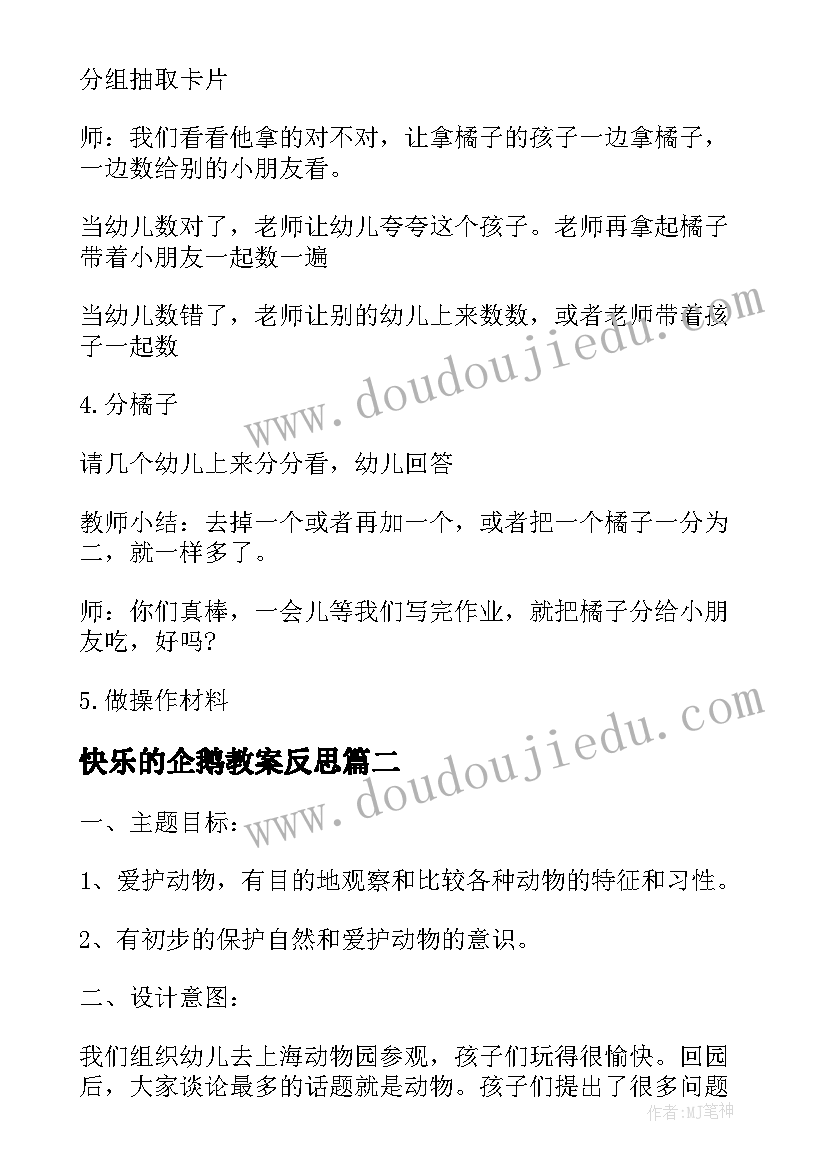 分组抽取卡片

师：我们看看他拿的对不对，让拿橘子的孩子一边拿橘子，一边数给别的小朋友看。

当幼儿数对了，老师让幼儿夸夸这个孩子。老师再拿起橘子带着小朋友一起数一遍

当幼儿数错了，老师让别的幼儿上来数数，或者老师带着孩子一起数

4.分橘子

请几个幼儿上来分分看，幼儿回答

教师小结：去掉一个或者再加一个，或者把一个橘子一分为二，就一样多了。

师：你们真棒，一会儿等我们写完作业，就把橘子分给小朋友吃，好吗?

5.做操作材料

快乐的企鹅教案反思篇二

一、主题目标：

1、爱护动物，有目的地观察和比较各种动物的特征和习性。

2、有初步的保护自然和爱护动物的意识。

二、设计意图：

我们组织幼儿去上海动物园参观，孩子们玩得很愉快。回园后，大家谈论最多的话题就是动物。孩子们提出了很多问题

www.doudoujiedu.com
www.doudoujiedu.com
作者:MJ笔神